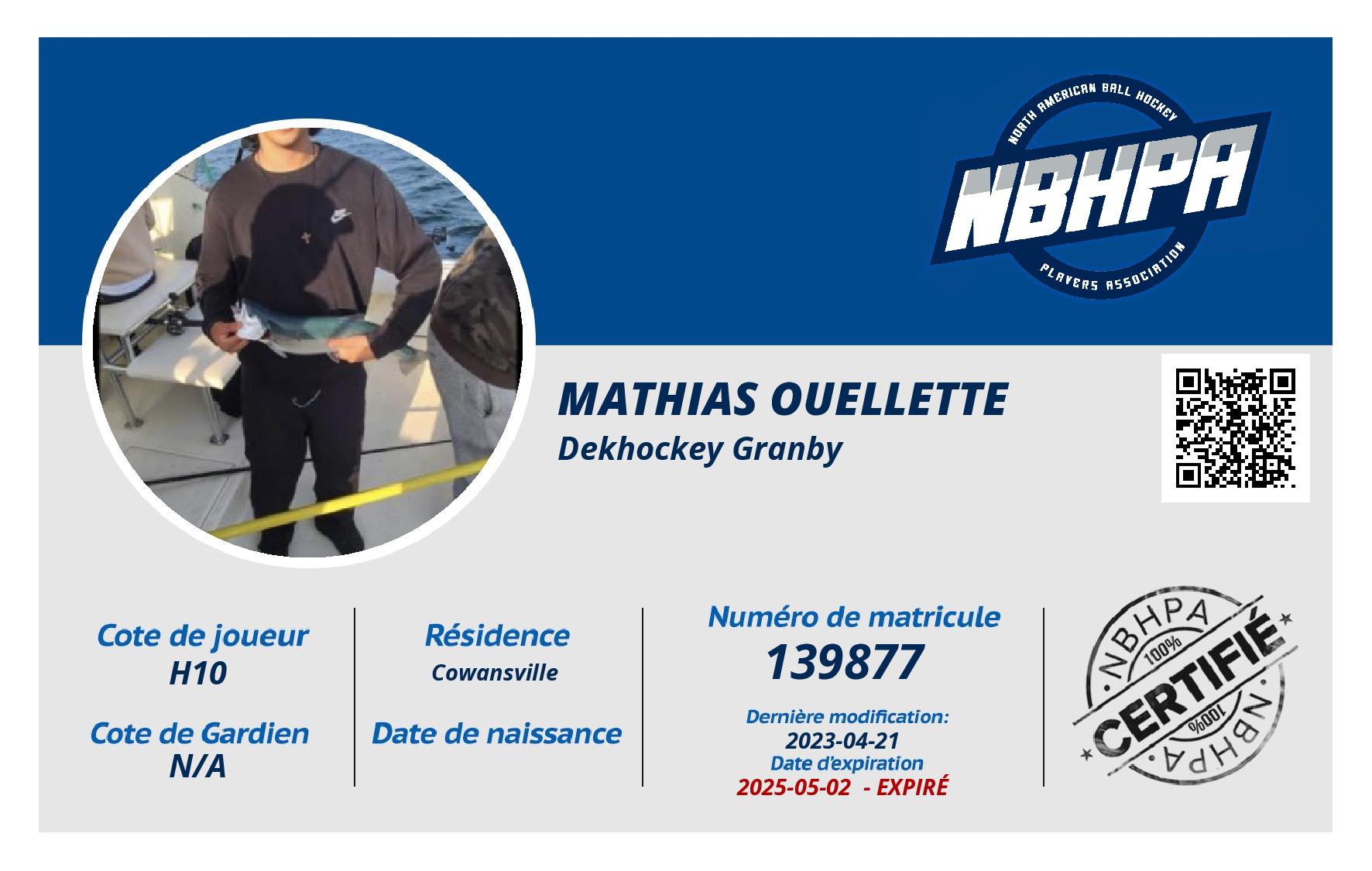 NORTH AMERICAN BALL HOCKEY
NBHPA
PLAYERS ASSOCIATION

MATHIAS OUELLETTE
Dekhockey Granby

Cote de joueur
H10

Cote de Gardien
N/A

Résidence
Cowansville

Date de naissance

Numéro de matricule
139877

Dernière modification:
2023-04-21
Date d'expiration
2025-05-02 - EXPIRÉ

NBHPA
100%
CERTIFIÉ
100%
NBHPA